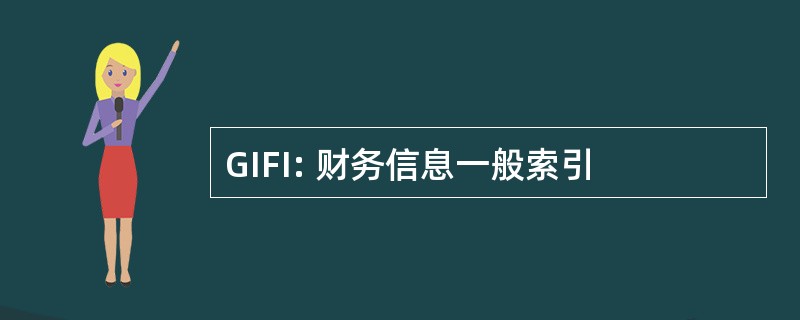 GIFI: 财务信息一般索引